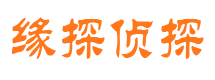 缘探侦探